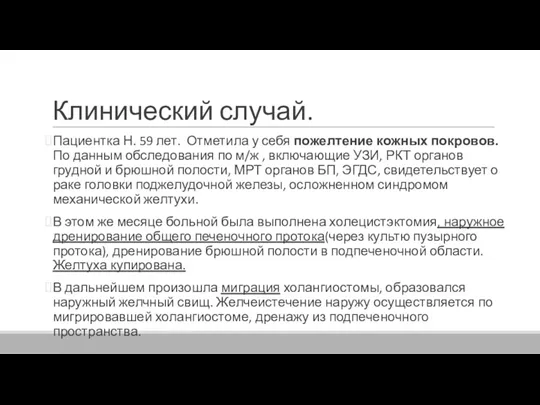 Клинический случай.

Пациентка Н. 59 лет. Отметила у себя пожелтение кожных покровов. По данным обследования по м/ж , включающие УЗИ, РКТ органов грудной и брюшной полости, МРТ органов БП, ЭГДС, свидетельствует о раке головки поджелудочной железы, осложненном синдромом механической желтухи.

В этом же месяце больной была выполнена холецистэктомия, наружное дренирование общего печеночного протока(через культю пузырного протока), дренирование брюшной полости в подпеченочной области. Желтуха купирована.

В дальнейшем произошла миграция холангиостомы, образовался наружный желчный свищ. Желчеистечение наружу осуществляется по мигрировавшей холангиостоме, дренажу из подпеченочного пространства.